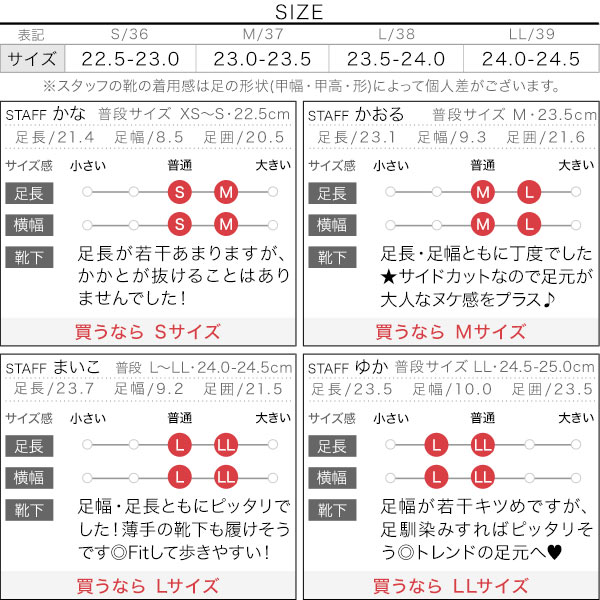 SIZE

| 表記 | S/36 | M/37 | L/38 | LL/39 |
|---|---|---|---|---|
| サイズ | 22.5-23.0 | 23.0-23.5 | 23.5-24.0 | 24.0-24.5 |

※スタッフの靴の着用感は足の形状(甲幅・甲高・形)によって個人差がございます。

STAFF かな 普段サイズ XS~S・22.5cm
足長/21.4 足幅/8.5 足囲/20.5
サイズ感 小さい 普通 大きい
足長 S M
横幅 S M
靴下 足長が若干あまりますが、かかとが抜けることはありませんでした!
買うなら Sサイズ

STAFF かおる 普段サイズ M・23.5cm
足長/23.1 足幅/9.3 足囲/21.6
サイズ感 小さい 普通 大きい
足長 M L
横幅 M L
靴下 足長・足幅ともに丁度でした★サイドカットなので足元が大人なヌケ感をプラス♪
買うなら Mサイズ

STAFF まいこ 普段 L~LL・24.0-24.5cm
足長/23.7 足幅/9.2 足囲/21.5
サイズ感 小さい 普通 大きい
足長 L LL
横幅 L LL
靴下 足幅・足長ともにピッタリでした!薄手の靴下も履けそうです◎Fitして歩きやすい!
買うなら Lサイズ

STAFF ゆか 普段サイズ LL・24.5-25.0cm
足長/23.5 足幅/10.0 足囲/23.5
サイズ感 小さい 普通 大きい
足長 L LL
横幅 L LL
靴下 足幅が若干キツめですが、足馴染みすればピッタリそう◎トレンドの足元へ♥
買うなら LLサイズ